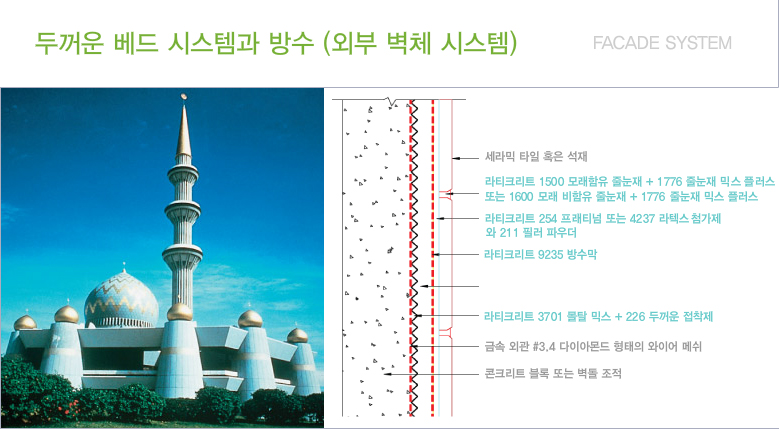 두꺼운 베드 시스템과 방수 (외부 벽체 시스템)

FACADE SYSTEM

세라믹 타일 혹은 석재

라티크리트 1500 모래함유 줄눈재 + 1776 줄눈재 믹스 플러스
또는 1600 모래 비함유 줄눈재 + 1776 줄눈재 믹스 플러스

라티크리트 254 프래티넘 또는 4237 라텍스 첨가제
와 211 필러 파우더

라티크리트 9235 방수막

라티크리트 3701 몰탈 믹스 + 226 두꺼운 접착제

금속 외관 #3.4 다이아몬드 형태의 와이어 메쉬

콘크리트 블록 또는 벽돌 조적